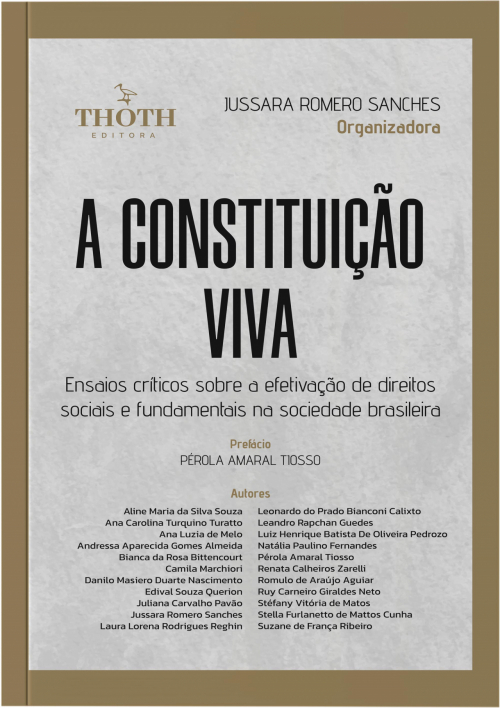 THOTH
EDITORA

JUSSARA ROMERO SANCHES
Organizadora

A CONSTITUIÇÃO VIVA

Ensaios críticos sobre a efetivação de direitos sociais e fundamentais na sociedade brasileira

Prefácio
PÉROLA AMARAL TIOSSO

Autores

Aline Maria da Silva Souza
Ana Carolina Turquino Turatto
Ana Luzia de Melo
Andressa Aparecida Gomes Almeida
Bianca da Rosa Bittencourt
Camila Marchiori
Danilo Masiero Duarte Nascimento
Edival Souza Querion
Juliana Carvalho Pavão
Jussara Romero Sanches
Laura Lorena Rodrigues Reghin

Leonardo do Prado Bianconi Calixto
Leandro Rapchan Guedes
Luiz Henrique Batista De Oliveira Pedrozo
Natália Paulino Fernandes
Pérola Amaral Tiosso
Renata Calheiros Zarelli
Romulo de Araújo Aguiar
Ruy Carneiro Giraldes Neto
Stéfany Vitória de Matos
Stella Furlanetto de Mattos Cunha
Suzane de França Ribeiro